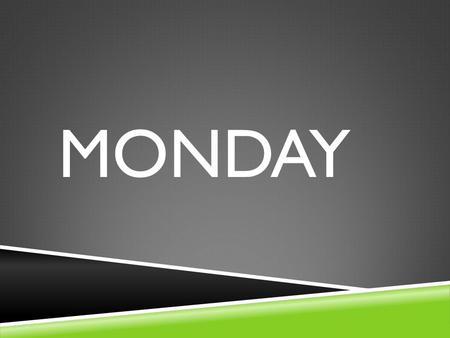 MONDAY